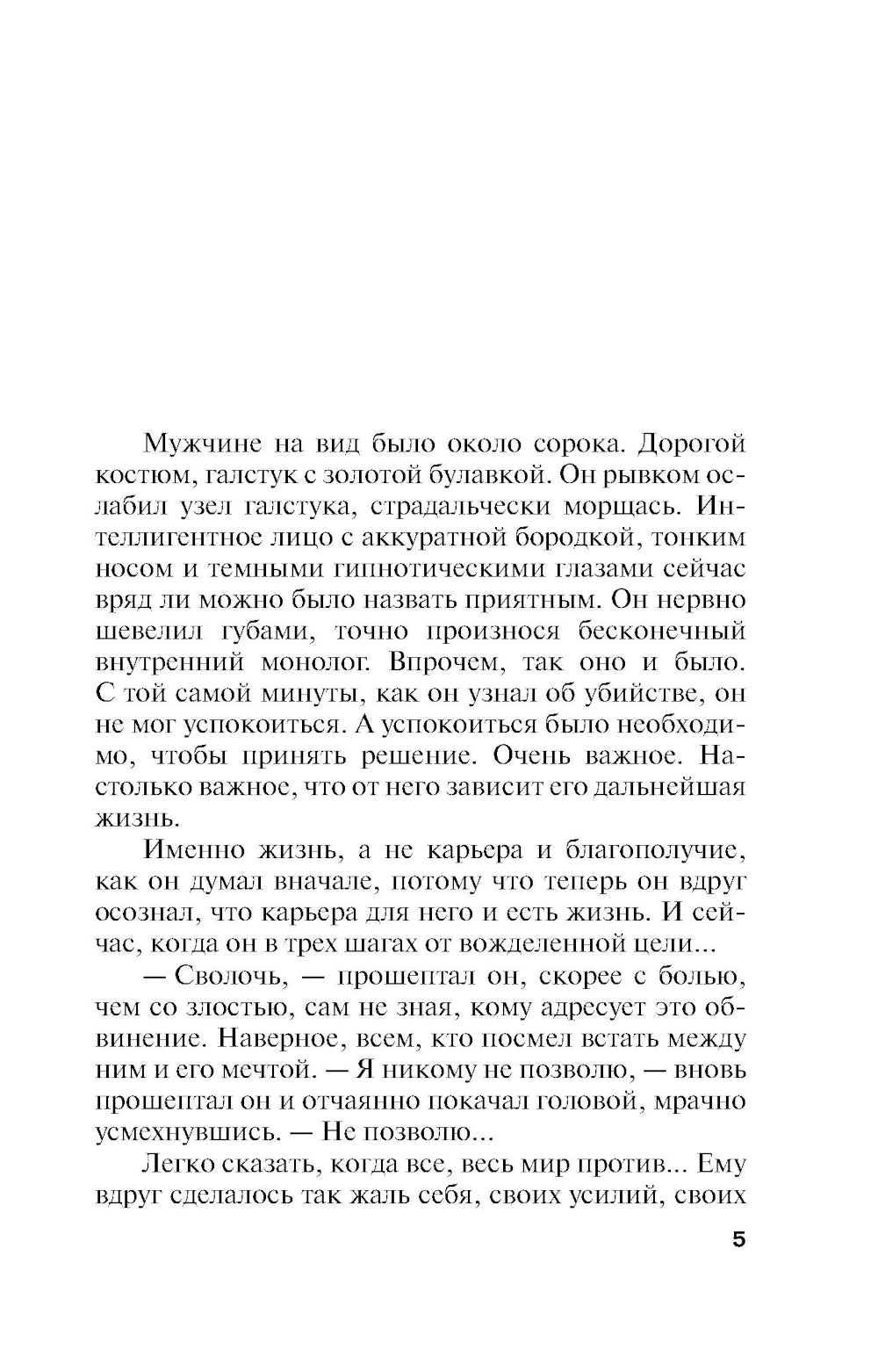 Мужчине на вид было около сорока. Дорогой костюм, галстук с золотой булавкой. Он рывком ослабил узел галстука, страдальчески морщась. Интеллигентное лицо с аккуратной бородкой, тонким носом и темными гипнотическими глазами сейчас вряд ли можно было назвать приятным. Он нервно шевелил губами, точно произнося бесконечный внутренний монолог. Впрочем, так оно и было. С той самой минуты, как он узнал об убийстве, он не мог успокоиться. А успокоиться было необходимо, чтобы принять решение. Очень важное. Настолько важное, что от него зависит его дальнейшая жизнь.

Именно жизнь, а не карьера и благополучие, как он думал вначале, потому что теперь он вдруг осознал, что карьера для него и есть жизнь. И сейчас, когда он в трех шагах от вожделенной цели...

— Сволочь, — прошептал он, скорее с болью, чем со злостью, сам не зная, кому адресует это обвинение. Наверное, всем, кто посмел встать между ним и его мечтой. — Я никому не позволю, — вновь прошептал он и отчаянно покачал головой, мрачно усмехнувшись. — Не позволю...

Легко сказать, когда все, весь мир против... Ему вдруг сделалось так жаль себя, своих усилий, своих

5